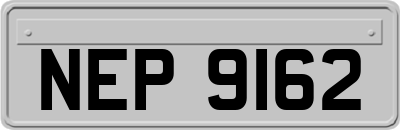 NEP 9162